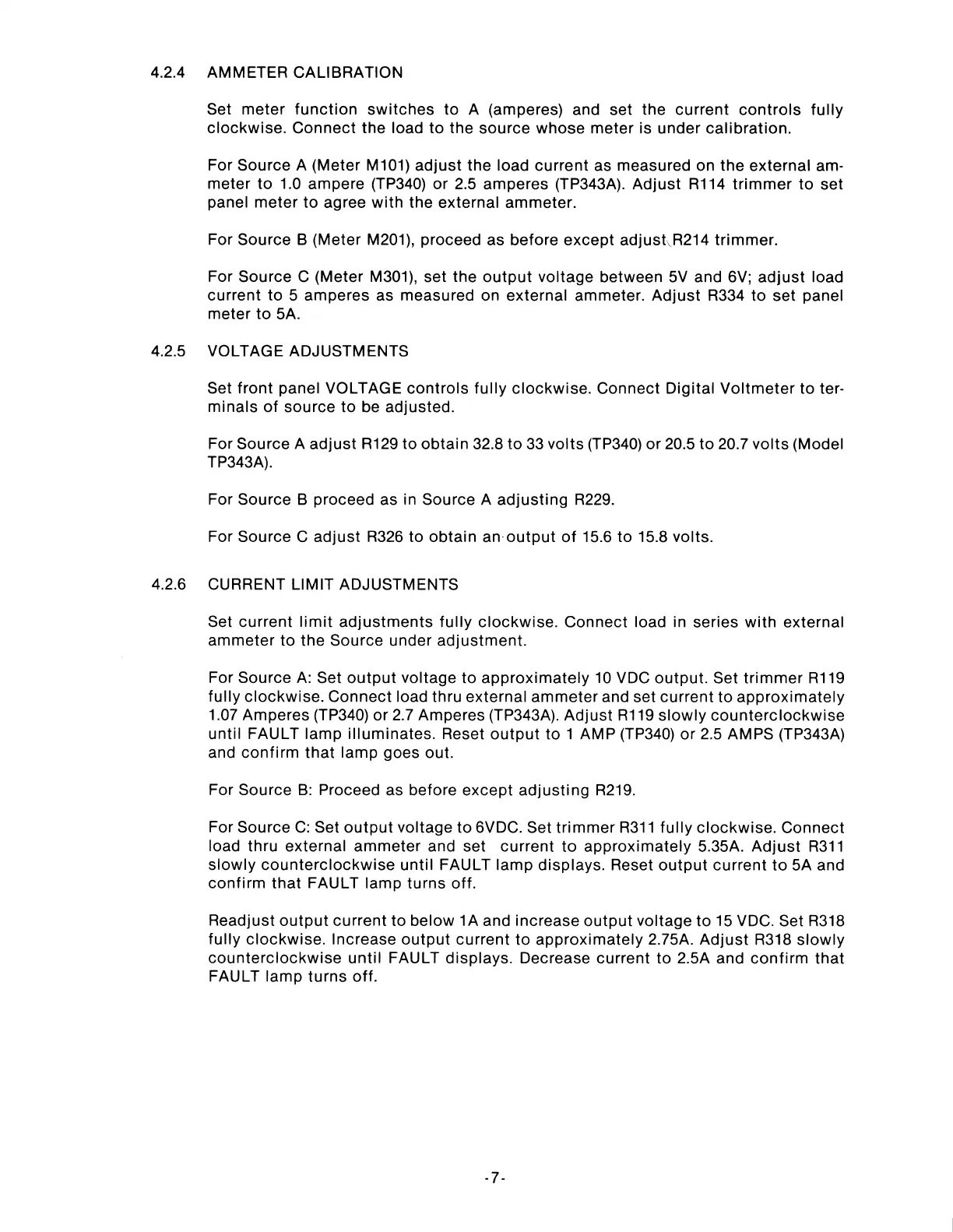 4.2.4 AMMETER CALIBRATION

Set meter function switches to A (amperes) and set the current controls fully clockwise. Connect the load to the source whose meter is under calibration.

For Source A (Meter M101) adjust the load current as measured on the external ammeter to 1.0 ampere (TP340) or 2.5 amperes (TP343A). Adjust R114 trimmer to set panel meter to agree with the external ammeter.

For Source B (Meter M201), proceed as before except adjust R214 trimmer.

For Source C (Meter M301), set the output voltage between 5V and 6V; adjust load current to 5 amperes as measured on external ammeter. Adjust R334 to set panel meter to 5A.

4.2.5 VOLTAGE ADJUSTMENTS

Set front panel VOLTAGE controls fully clockwise. Connect Digital Voltmeter to terminals of source to be adjusted.

For Source A adjust R129 to obtain 32.8 to 33 volts (TP340) or 20.5 to 20.7 volts (Model TP343A).

For Source B proceed as in Source A adjusting R229.

For Source C adjust R326 to obtain an output of 15.6 to 15.8 volts.

4.2.6 CURRENT LIMIT ADJUSTMENTS

Set current limit adjustments fully clockwise. Connect load in series with external ammeter to the Source under adjustment.

For Source A: Set output voltage to approximately 10 VDC output. Set trimmer R119 fully clockwise. Connect load thru external ammeter and set current to approximately 1.07 Amperes (TP340) or 2.7 Amperes (TP343A). Adjust R119 slowly counterclockwise until FAULT lamp illuminates. Reset output to 1 AMP (TP340) or 2.5 AMPS (TP343A) and confirm that lamp goes out.

For Source B: Proceed as before except adjusting R219.

For Source C: Set output voltage to 6VDC. Set trimmer R311 fully clockwise. Connect load thru external ammeter and set current to approximately 5.35A. Adjust R311 slowly counterclockwise until FAULT lamp displays. Reset output current to 5A and confirm that FAULT lamp turns off.

Readjust output current to below 1A and increase output voltage to 15 VDC. Set R318 fully clockwise. Increase output current to approximately 2.75A. Adjust R318 slowly counterclockwise until FAULT displays. Decrease current to 2.5A and confirm that FAULT lamp turns off.

-7-